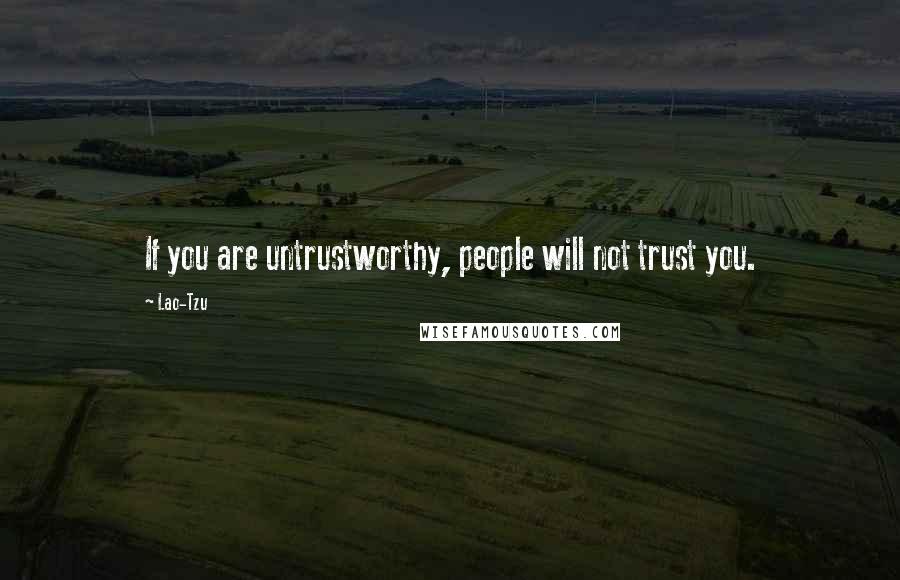 If you are untrustworthy, people will not trust you.

~ Lao-Tzu

WISEFAMOUSQUOTES.COM